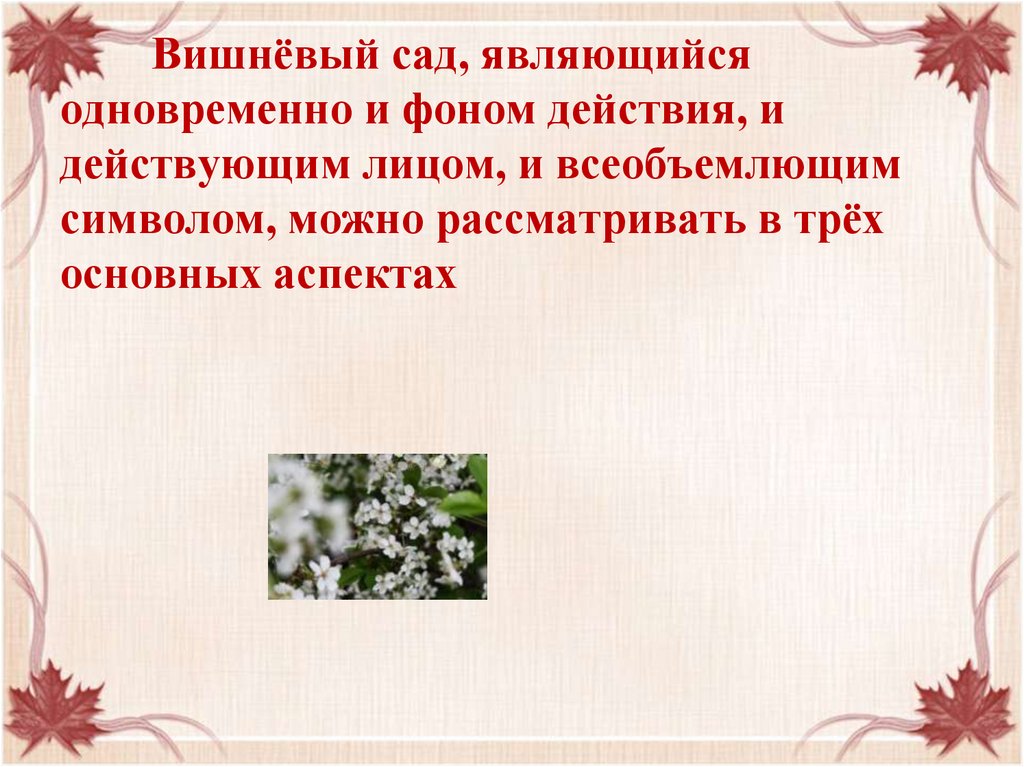 Вишнёвый сад, являющийся одновременно и фоном действия, и действующим лицом, и всеобъемлющим символом, можно рассматривать в трёх основных аспектах